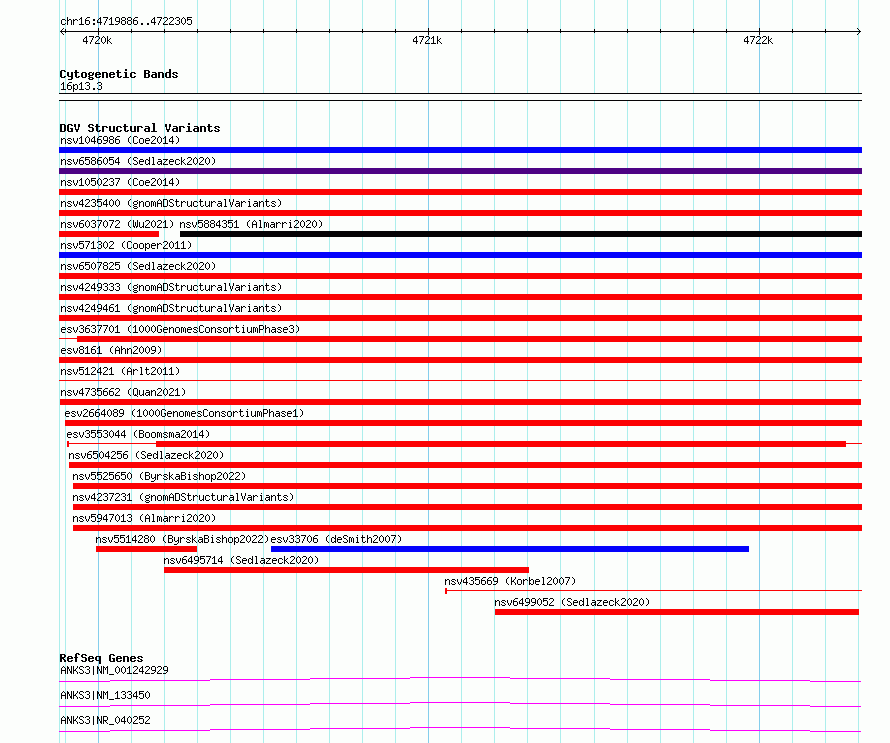 chr16:4719886..4722305

4720k

4721k

4722k

Cytogenetic Bands
16p13.3

DGV Structural Variants
nsv1046986 (Coe2014)
nsv6586054 (Sedlazeck2020)
nsv1050237 (Coe2014)
nsv4235400 (gnomADStructuralVariants)
nsv6037072 (Wu2021) nsv5884351 (Almarri2020)
nsv571302 (Cooper2011)
nsv6507825 (Sedlazeck2020)
nsv4249333 (gnomADStructuralVariants)
nsv4249461 (gnomADStructuralVariants)
esv3637701 (1000GenomesConsortiumPhase3)
esv8161 (Ahn2009)
nsv512421 (Arlt2011)
nsv4735662 (Quan2021)
esv2664089 (1000GenomesConsortiumPhase1)
esv3553044 (Boomsma2014)
nsv6504256 (Sedlazeck2020)
nsv5525650 (ByrskaBishop2022)
nsv4237231 (gnomADStructuralVariants)
nsv5947013 (Almarri2020)
nsv5514280 (ByrskaBishop2022) esv33706 (deSmith2007)
nsv6495714 (Sedlazeck2020)
nsv435669 (Korbel2007)
nsv6499052 (Sedlazeck2020)

RefSeq Genes
ANKS3|NM_001242929
ANKS3|NM_133450
ANKS3|NR_040252